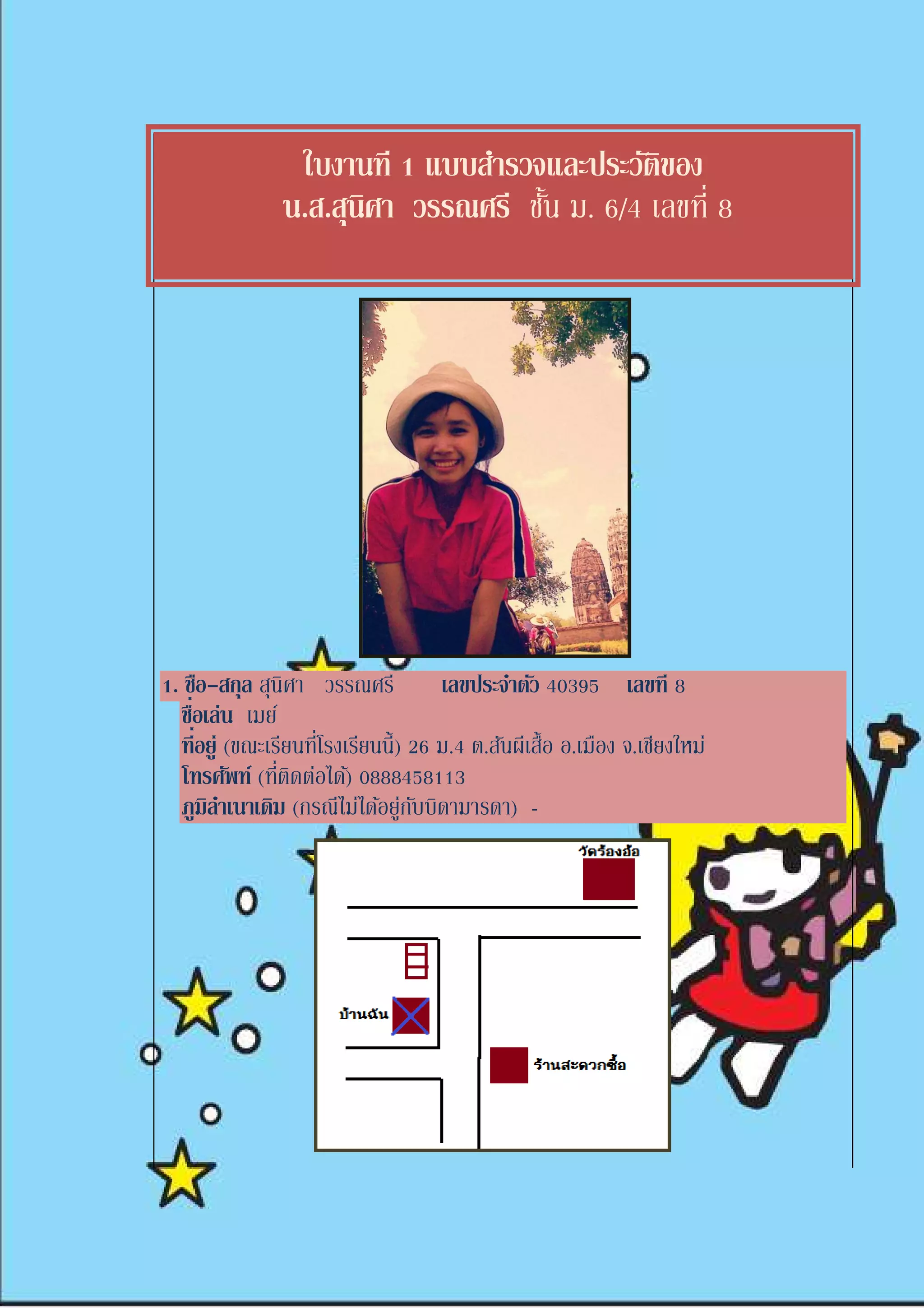 ใบงานที่ 1 แบบสำรวจและประวัติของ
น.ส.สุนิศา วรรณศรี ชั้น ม. 6/4 เลขที่ 8

1. ชื่อ-สกุล สุนิศา วรรณศรี เลขประจำตัว 40395 เลขที่ 8
ชื่อเล่น เมย์
ที่อยู่ (ขณะเรียนที่โรงเรียนนี้) 26 ม.4 ต.สันผีเสื้อ อ.เมือง จ.เชียงใหม่
โทรศัพท์ (ที่ติดต่อได้) 0888458113
ภูมิลำเนาเดิม (กรณีไม่ได้อยู่กับบิดามารดา) -

วัดร้องอ้อ
บ้านฉัน
ร้านสะดวกซื้อ